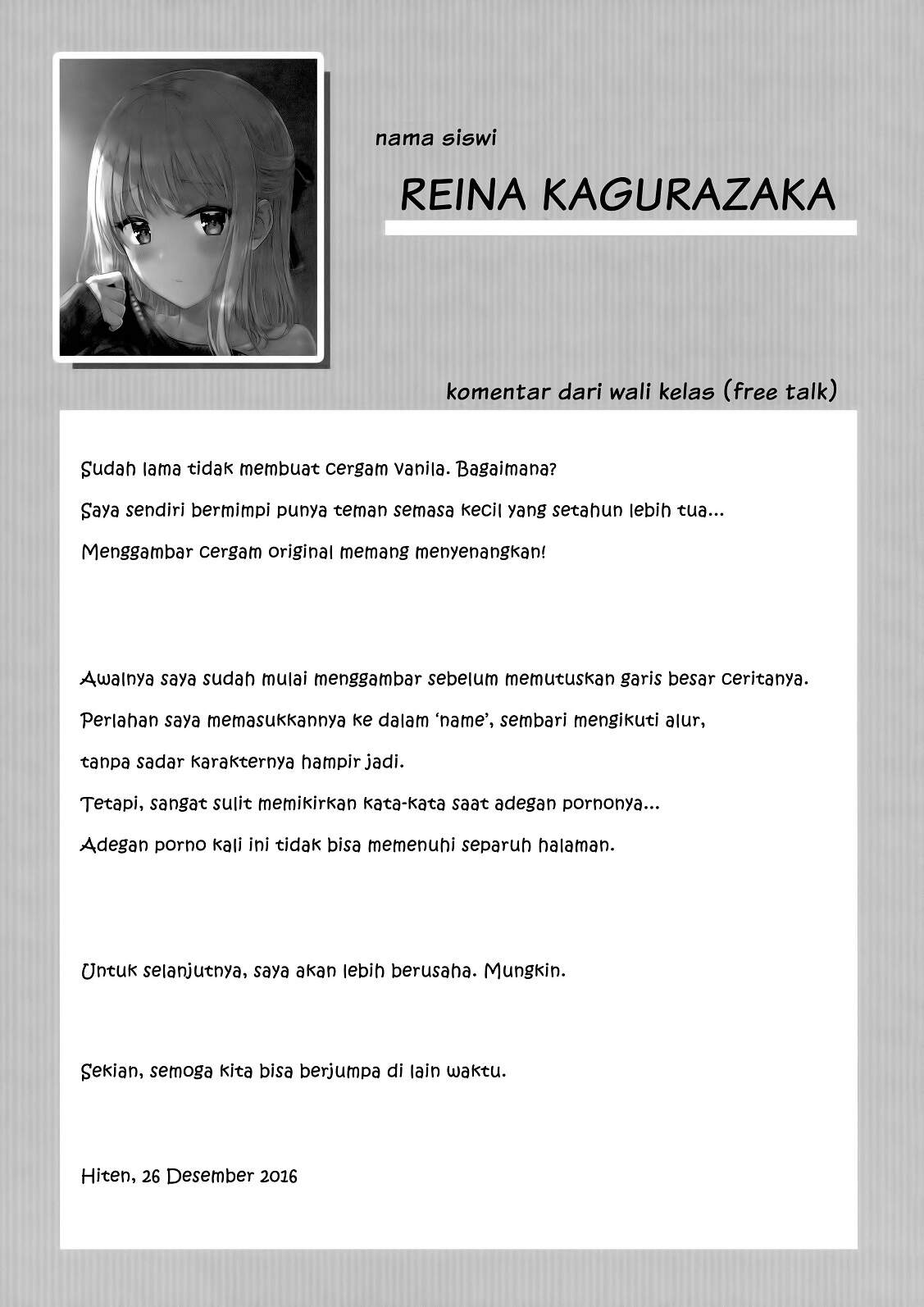 nama siswi

REINA KAGURAZAKA

komentar dari wali kelas (free talk)

Sudah lama tidak membuat cergam vanila. Bagaimana?
Saya sendiri bermimpi punya teman semasa kecil yang setahun lebih tua...
Menggambar cergam original memang menyenangkan!

Awalnya saya sudah mulai menggambar sebelum memutuskan garis besar ceritanya.
Perlahan saya memasukkannya ke dalam 'name', sembari mengikuti alur,
tanpa sadar karakternya hampir jadi.
Tetapi, sangat sulit memikirkan kata-kata saat adegan pornonya...
Adegan porno kali ini tidak bisa memenuhi separuh halaman.

Untuk selanjutnya, saya akan lebih berusaha. Mungkin.

Sekian, semoga kita bisa berjumpa di lain waktu.

Hiten, 26 Desember 2016